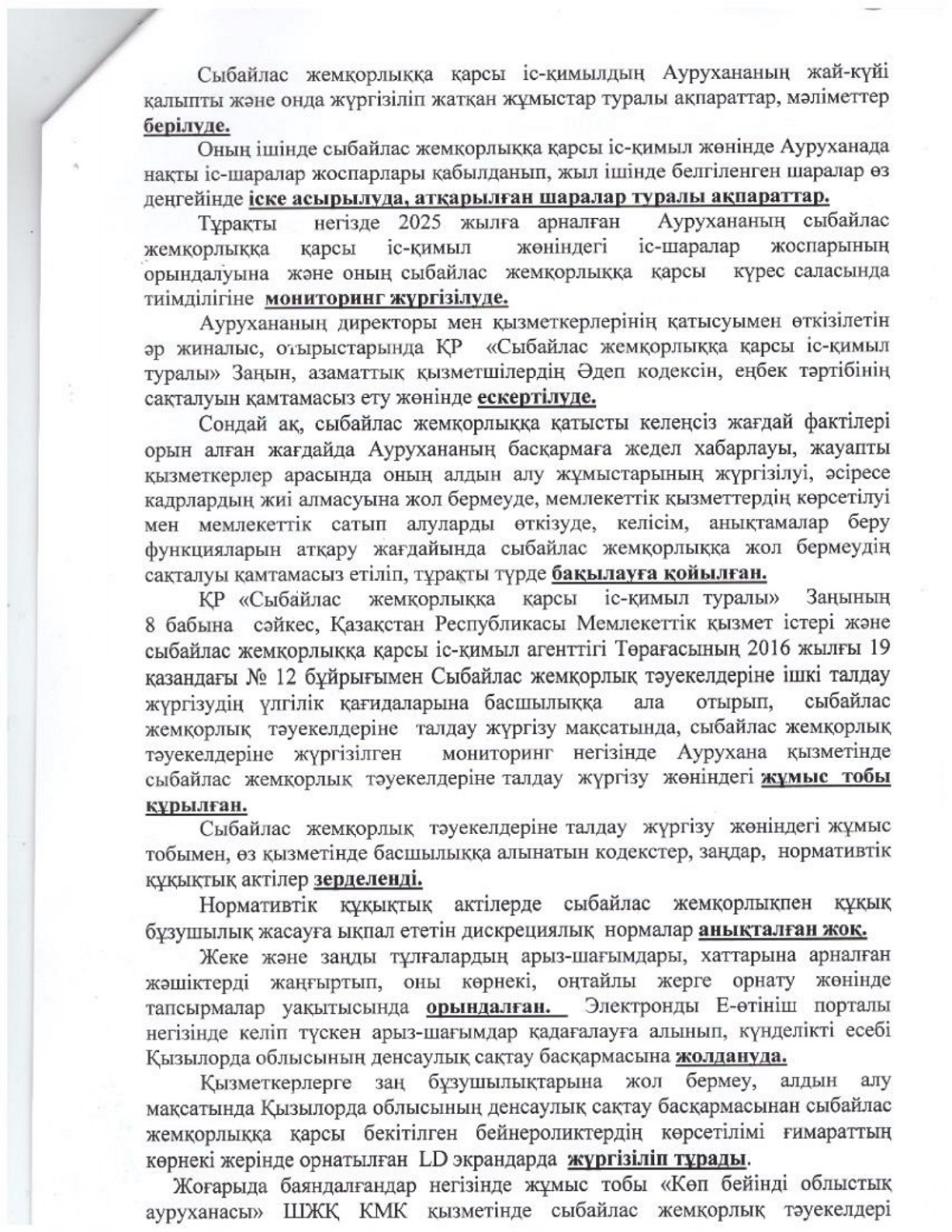 Сыбайлас жемқорлыққа қарсы іс-қимылдың Аурухананың жай-күйі қалыпты және онда жүргізіліп жатқан жұмыстар туралы ақпараттар, мәліметтер берілуде.

Оның ішінде сыбайлас жемқорлыққа қарсы іс-қимыл жөнінде Ауруханада нақты іс-шаралар жоспарлары қабылданып, жыл ішінде белгіленген шаралар өз деңгейінде іске асырылуда, атқарылған шаралар туралы ақпараттар.

Тұрақты негізде 2025 жылға арналған Аурухананың сыбайлас жемқорлыққа қарсы іс-қимыл жөніндегі іс-шаралар жоспарының орындалуына және оның сыбайлас жемқорлыққа қарсы күрес саласында тиімділігіне мониторинг жүргізілуде.

Аурухананың директоры мен қызметкерлерінің қатысуымен өткізілетін әр жиналыс, отырыстарында ҚР «Сыбайлас жемқорлыққа қарсы іс-қимыл туралы» Заңын, азаматтық қызметшілердің Әдеп кодексін, еңбек тәртібінің сақталуын қамтамасыз ету жөнінде ескертілуде.

Сондай ақ, сыбайлас жемқорлыққа қатысты келеңсіз жағдай фактілері орын алған жағдайда Аурухананың басқармаға жедел хабарлауы, жауапты қызметкерлер арасында оның алдын алу жұмыстарының жүргізілуі, әсіресе кадрлардың жиі алмасуына жол бермеуде, мемлекеттік қызметтердің көрсетілуі мен мемлекеттік сатып алуларды өткізуде, келісім, анықтамалар беру функцияларын атқару жағдайында сыбайлас жемқорлыққа жол бермеудің сақталуы қамтамасыз етіліп, тұрақты түрде бақылауға қойылған.

ҚР «Сыбайлас жемқорлыққа қарсы іс-қимыл туралы» Заңының 8 бабына сәйкес, Қазақстан Республикасы Мемлекеттік қызмет істері және сыбайлас жемқорлыққа қарсы іс-қимыл агенттігі Төрағасының 2016 жылғы 19 қазандағы № 12 бұйрығымен Сыбайлас жемқорлық тәуекелдеріне ішкі талдау жүргізудің үлгілік қағидаларына басшылыққа ала отырып, сыбайлас жемқорлық тәуекелдеріне талдау жүргізу мақсатында, сыбайлас жемқорлық тәуекелдеріне жүргізілген мониторинг негізінде Аурухана қызметінде сыбайлас жемқорлық тәуекелдеріне талдау жүргізу жөніндегі жұмыс тобы құрылған.

Сыбайлас жемқорлық тәуекелдеріне талдау жүргізу жөніндегі жұмыс тобымен, өз қызметінде басшылыққа алынатын кодекстер, заңдар, нормативтік құқықтық актілер зерделенді.

Нормативтік құқықтық актілерде сыбайлас жемқорлықпен құқық бұзушылық жасауға ықпал ететін дискрециялық нормалар анықталған жоқ.

Жеке және заңды тұлғалардың арыз-шағымдары, хаттарына арналған жәшіктерді жаңғыртып, оны көрнекі, оңтайлы жерге орнату жөнінде тапсырмалар уақытысында орындалған. Электронды Е-өтініш порталы негізінде келіп түскен арыз-шағымдар қадағалауға алынып, күнделікті есебі Қызылорда облысының денсаулық сақтау басқармасына жолдануда.

Қызметкерлерге заң бұзушылықтарына жол бермеу, алдын алу мақсатында Қызылорда облысының денсаулық сақтау басқармасынан сыбайлас жемқорлыққа қарсы бекітілген бейнероликтердің көрсетілімі ғимараттың көрнекі жерінде орнатылған LD экрандарда жүргізіліп тұрады.

Жоғарыда баяндалғандар негізінде жұмыс тобы «Көп бейінді облыстық ауруханасы» ШЖҚ КМК қызметінде сыбайлас жемқорлық тәуекелдері